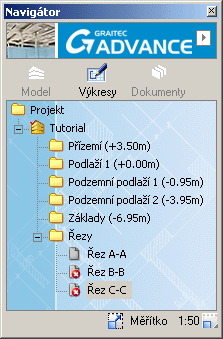 Navigátor

GRAITEC ADVANCE

Model Výkresy Dokumenty

Projekt
Tutorial
Přízemí (+3.50m)
Podlaží 1 (+0.00m)
Podzemní podlaží 1 (-0.95m)
Podzemní podlaží 2 (-3.95m)
Základy (-6.95m)
Řezy
Řez A-A
Řez B-B
Řez C-C

Měřítko 1:50